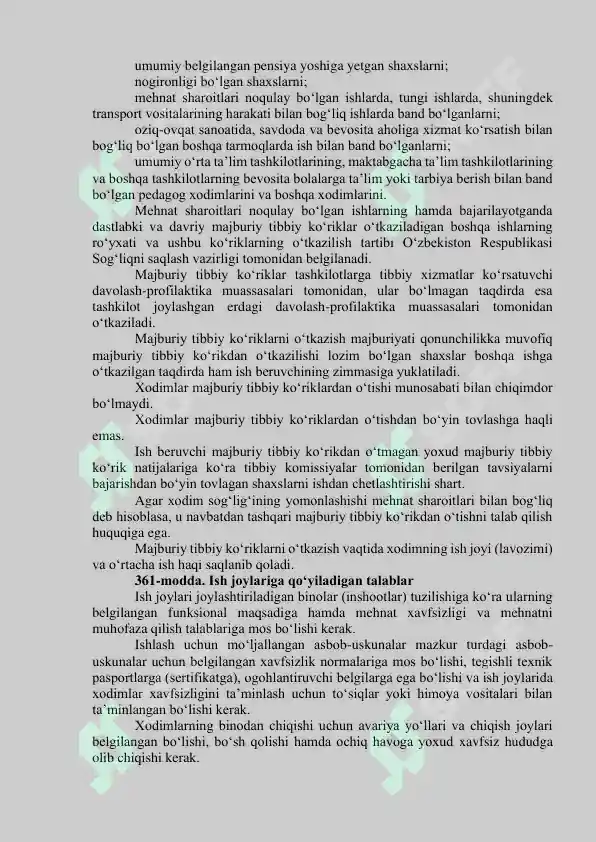 umumiy belgilangan pensiya yoshiga yetgan shaxslarni;

nogironligi bo'lgan shaxslarni;

mehnat sharoitlari noqulay bo'lgan ishlarda, tungi ishlarda, shuningdek transport vositalarining harakati bilan bog'liq ishlarda band bo'lganlarni;

oziq-ovqat sanoatida, savdoda va bevosita aholiga xizmat ko'rsatish bilan bog'liq bo'lgan boshqa tarmoqlarda ish bilan band bo'lganlarni;

umumiy o'rta ta'lim tashkilotlarining, maktabgacha ta'lim tashkilotlarining va boshqa tashkilotlarning bevosita bolalarga ta'lim yoki tarbiya berish bilan band bo'lgan pedagog xodimlarini va boshqa xodimlarini.

Mehnat sharoitlari noqulay bo'lgan ishlarning hamda bajarilayotganda dastlabki va davriy majburiy tibbiy ko'riklar o'tkaziladigan boshqa ishlarning ro'yxati va ushbu ko'riklarning o'tkazilish tartibi O'zbekiston Respublikasi Sog'liqni saqlash vazirligi tomonidan belgilanadi.

Majburiy tibbiy ko'riklar tashkilotlarga tibbiy xizmatlar ko'rsatuvchi davolash-profilaktika muassasalari tomonidan, ular bo'lmagan taqdirda esa tashkilot joylashgan erdagi davolash-profilaktika muassasalari tomonidan o'tkaziladi.

Majburiy tibbiy ko'riklarni o'tkazish majburiyati qonunchilikka muvofiq majburiy tibbiy ko'rikdan o'tkazilishi lozim bo'lgan shaxslar boshqa ishga o'tkazilgan taqdirda ham ish beruvchining zimmasiga yuklatiladi.

Xodimlar majburiy tibbiy ko'riklardan o'tishi munosabati bilan chiqimdor bo'lmaydi.

Xodimlar majburiy tibbiy ko'riklardan o'tishdan bo'yin tovlashga haqli emas.

Ish beruvchi majburiy tibbiy ko'rikdan o'tmagan yoxud majburiy tibbiy ko'rik natijalariga ko'ra tibbiy komissiyalar tomonidan berilgan tavsiyalarni bajarishdan bo'yin tovlagan shaxslarni ishdan chetlashtirishi shart.

Agar xodim sog'lig'ining yomonlashishi mehnat sharoitlari bilan bog'liq deb hisoblasa, u navbatdan tashqari majburiy tibbiy ko'rikdan o'tishni talab qilish huquqiga ega.

Majburiy tibbiy ko'riklarni o'tkazish vaqtida xodimning ish joyi (lavozimi) va o'rtacha ish haqi saqlanib qoladi.

361-modda. Ish joylariga qo'yiladigan talablar

Ish joylari joylashtiriladigan binolar (inshootlar) tuzilishiga ko'ra ularning belgilangan funksional maqsadiga hamda mehnat xavfsizligi va mehnatni muhofaza qilish talablariga mos bo'lishi kerak.

Ishlash uchun mo'ljallangan asbob-uskunalar mazkur turdagi asbob-uskunalar uchun belgilangan xavfsizlik normalariga mos bo'lishi, tegishli texnik pasportlarga (sertifikatga), ogohlantiruvchi belgilarga ega bo'lishi va ish joylarida xodimlar xavfsizligini ta'minlash uchun to'siqlar yoki himoya vositalari bilan ta'minlangan bo'lishi kerak.

Xodimlarning binodan chiqishi uchun avariya yo'llari va chiqish joylari belgilangan bo'lishi, bo'sh qolishi hamda ochiq havoga yoxud xavfsiz hududga olib chiqishi kerak.